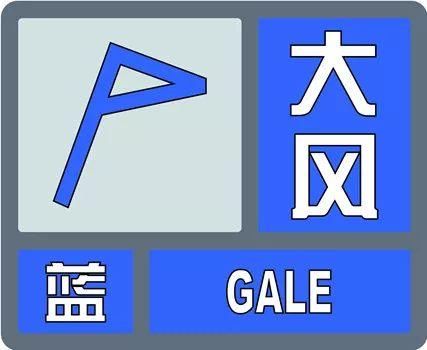 大风

蓝

GALE